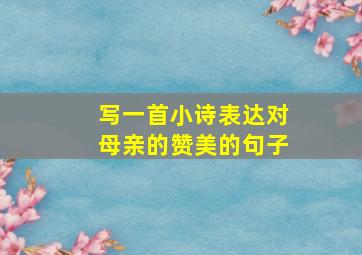 写一首小诗表达对母亲的赞美的句子